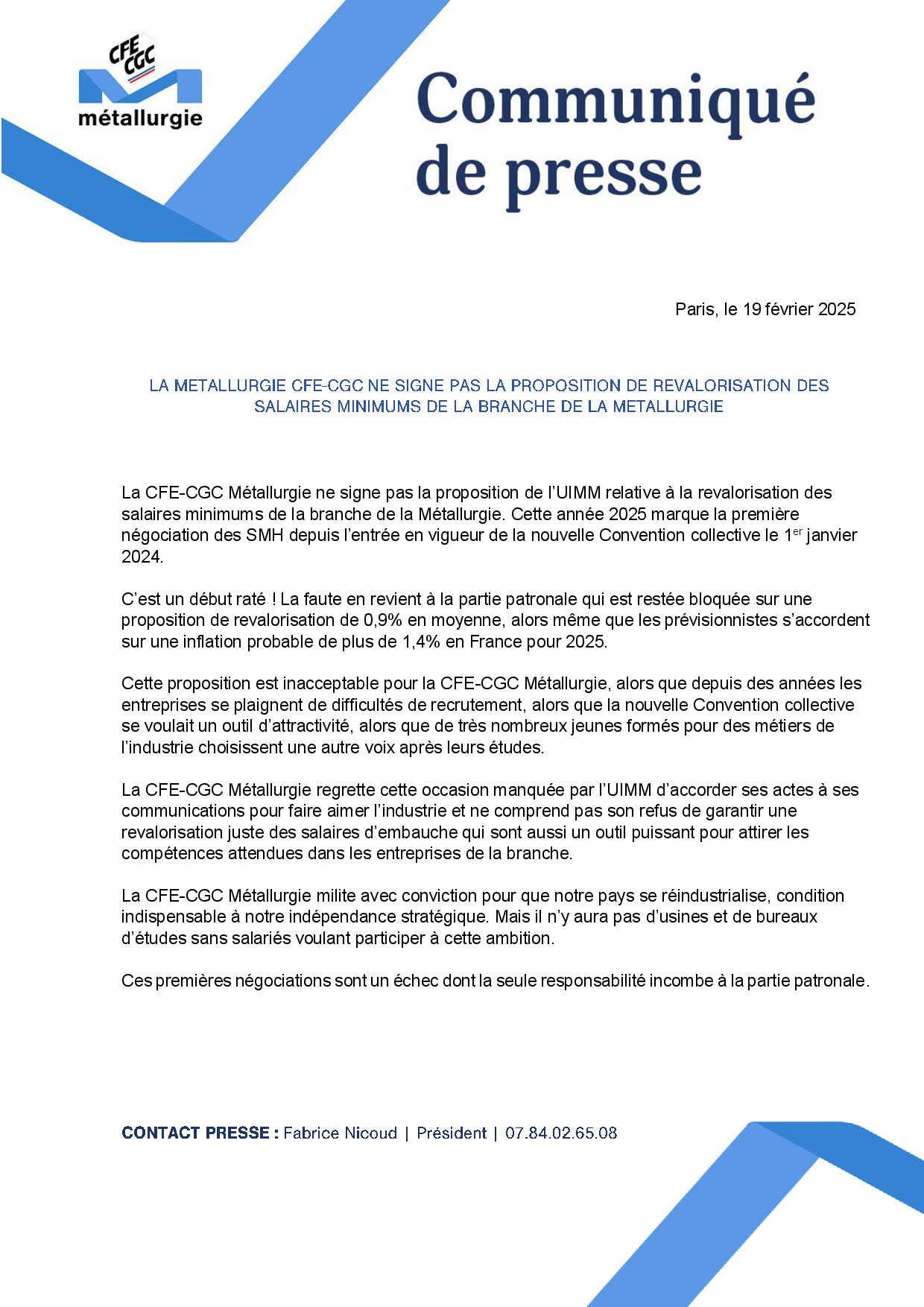 CFE CGC
métallurgie

Communiqué de presse

Paris, le 19 février 2025

LA METALLURGIE CFE-CGC NE SIGNE PAS LA PROPOSITION DE REVALORISATION DES SALAIRES MINIMUMS DE LA BRANCHE DE LA METALLURGIE

La CFE-CGC Métallurgie ne signe pas la proposition de l'UIMM relative à la revalorisation des salaires minimums de la branche de la Métallurgie. Cette année 2025 marque la première négociation des SMH depuis l'entrée en vigueur de la nouvelle Convention collective le 1$^{er}$ janvier 2024.

C'est un début raté ! La faute en revient à la partie patronale qui est restée bloquée sur une proposition de revalorisation de 0,9% en moyenne, alors même que les prévisionnistes s'accordent sur une inflation probable de plus de 1,4% en France pour 2025.

Cette proposition est inacceptable pour la CFE-CGC Métallurgie, alors que depuis des années les entreprises se plaignent de difficultés de recrutement, alors que la nouvelle Convention collective se voulait un outil d'attractivité, alors que de très nombreux jeunes formés pour des métiers de l'industrie choisissent une autre voix après leurs études.

La CFE-CGC Métallurgie regrette cette occasion manquée par l'UIMM d'accorder ses actes à ses communications pour faire aimer l'industrie et ne comprend pas son refus de garantir une revalorisation juste des salaires d'embauche qui sont aussi un outil puissant pour attirer les compétences attendues dans les entreprises de la branche.

La CFE-CGC Métallurgie milite avec conviction pour que notre pays se réindustrialise, condition indispensable à notre indépendance stratégique. Mais il n'y aura pas d'usines et de bureaux d'études sans salariés voulant participer à cette ambition.

Ces premières négociations sont un échec dont la seule responsabilité incombe à la partie patronale.

CONTACT PRESSE : Fabrice Nicoud | Président | 07.84.02.65.08